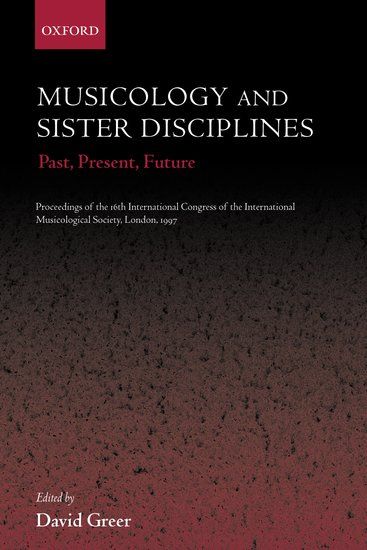 OXFORD

MUSICOLOGY AND SISTER DISCIPLINES

Past, Present, Future

Proceedings of the 16th International Congress of the International Musicological Society, London, 1997

Edited by

David Greer